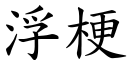 浮梗